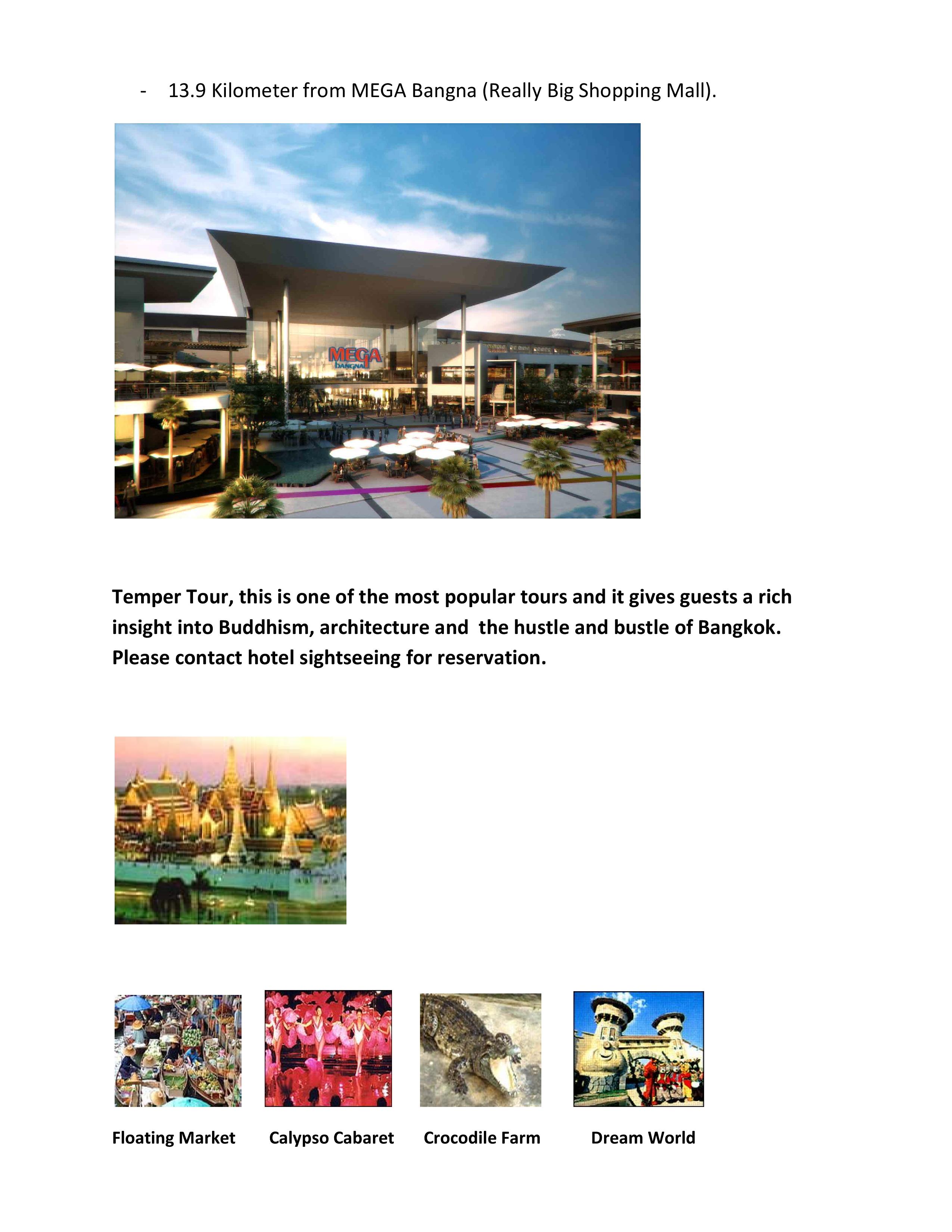 - 13.9 Kilometer from MEGA Bangna (Really Big Shopping Mall).

MEGA BANGNA

Temper Tour, this is one of the most popular tours and it gives guests a rich insight into Buddhism, architecture and  the hustle and bustle of Bangkok. Please contact hotel sightseeing for reservation.

Floating Market

Calypso Cabaret

Crocodile Farm

Dream World